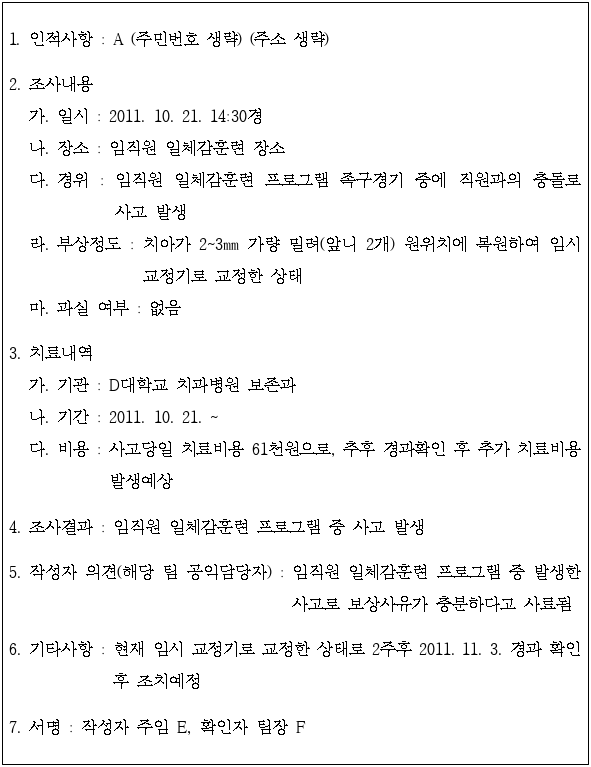 1. 인적사항 : A (주민번호 생략) (주소 생략)

2. 조사내용

가. 일시 : 2011. 10. 21. 14:30경

나. 장소 : 임직원 일체감훈련 장소

다. 경위 : 임직원 일체감훈련 프로그램 족구경기 중에 직원과의 충돌로 사고 발생

라. 부상정도 : 치아가 2~3㎜ 가량 밀려(앞니 2개) 원위치에 복원하여 임시 교정기로 교정한 상태

마. 과실 여부 : 없음

3. 치료내역

가. 기관 : D대학교 치과병원 보존과

나. 기간 : 2011. 10. 21. ~

다. 비용 : 사고당일 치료비용 61천원으로, 추후 경과확인 후 추가 치료비용 발생예상

4. 조사결과 : 임직원 일체감훈련 프로그램 중 사고 발생

5. 작성자 의견(해당 팀 공익담당자) : 임직원 일체감훈련 프로그램 중 발생한 사고로 보상사유가 충분하다고 사료됨

6. 기타사항 : 현재 임시 교정기로 교정한 상태로 2주후 2011. 11. 3. 경과 확인 후 조치예정

7. 서명 : 작성자 주임 E, 확인자 팀장 F